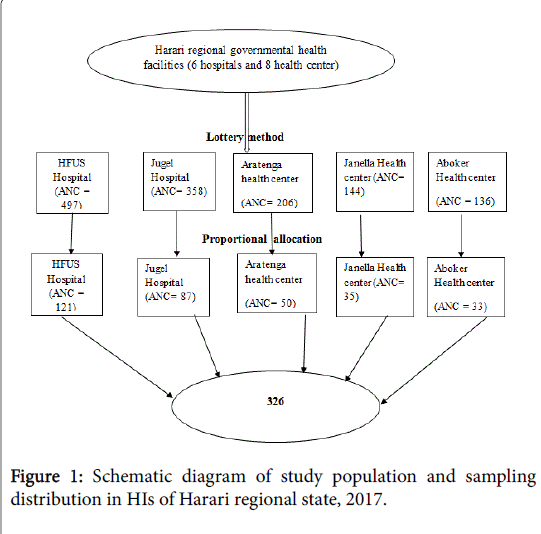 Harari regional governmental health facilities (6 hospitals and 8 health center)

Lottery method

HFUS Hospital (ANC = 497)

Jugel Hospital (ANC= 358)

Aratenga health center (ANC= 206)

Janella Health center (ANC= 144)

Aboker Health center (ANC = 136)

Proportional allocation

HFUS Hospital (ANC = 121)

Jugel Hospital (ANC= 87)

Aratenga health center (ANC= 50)

Janella Health center (ANC= 35)

Aboker Health center (ANC = 33)

326

Figure 1: Schematic diagram of study population and sampling distribution in HIs of Harari regional state, 2017.